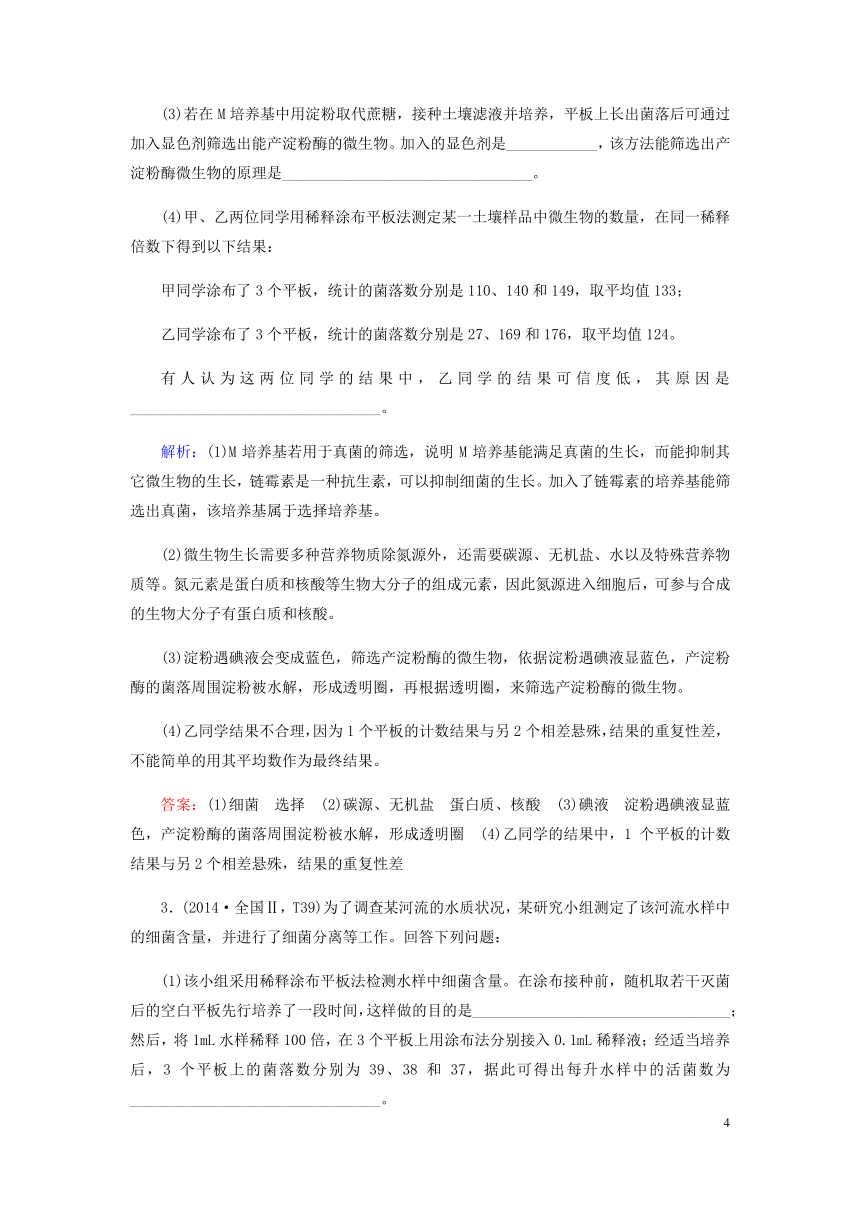 (3)若在 M 培养基中用淀粉取代蔗糖，接种土壤滤液并培养，平板上长出菌落后可通过加入显色剂筛选出能产淀粉酶的微生物。加入的显色剂是____________，该方法能筛选出产淀粉酶微生物的原理是________________________________。

(4)甲、乙两位同学用稀释涂布平板法测定某一土壤样品中微生物的数量，在同一稀释倍数下得到以下结果：

甲同学涂布了 3 个平板，统计的菌落数分别是 110、140 和 149，取平均值 133；

乙同学涂布了 3 个平板，统计的菌落数分别是 27、169 和 176，取平均值 124。

有人认为这两位同学的结果中，乙同学的结果可信度低，其原因是________________________________。

解析：(1)M 培养基若用于真菌的筛选，说明 M 培养基能满足真菌的生长，而能抑制其它微生物的生长，链霉素是一种抗生素，可以抑制细菌的生长。加入了链霉素的培养基能筛选出真菌，该培养基属于选择培养基。

(2)微生物生长需要多种营养物质除氮源外，还需要碳源、无机盐、水以及特殊营养物质等。氮元素是蛋白质和核酸等生物大分子的组成元素，因此氮源进入细胞后，可参与合成的生物大分子有蛋白质和核酸。

(3)淀粉遇碘液会变成蓝色，筛选产淀粉酶的微生物，依据淀粉遇碘液显蓝色，产淀粉酶的菌落周围淀粉被水解，形成透明圈，再根据透明圈，来筛选产淀粉酶的微生物。

(4)乙同学结果不合理，因为 1 个平板的计数结果与另 2 个相差悬殊，结果的重复性差，不能简单的用其平均数作为最终结果。

答案：(1)细菌　选择　(2)碳源、无机盐　蛋白质、核酸　(3)碘液　淀粉遇碘液显蓝色，产淀粉酶的菌落周围淀粉被水解，形成透明圈　(4)乙同学的结果中，1 个平板的计数结果与另 2 个相差悬殊，结果的重复性差

3．(2014·全国Ⅱ，T39)为了调查某河流的水质状况，某研究小组测定了该河流水样中的细菌含量，并进行了细菌分离等工作。回答下列问题：

(1)该小组采用稀释涂布平板法检测水样中细菌含量。在涂布接种前，随机取若干灭菌后的空白平板先行培养了一段时间，这样做的目的是________________________________；然后，将 1mL 水样稀释 100 倍，在 3 个平板上用涂布法分别接入 0.1mL 稀释液；经适当培养后，3 个平板上的菌落数分别为 39、38 和 37，据此可得出每升水样中的活菌数为________________________________。

4